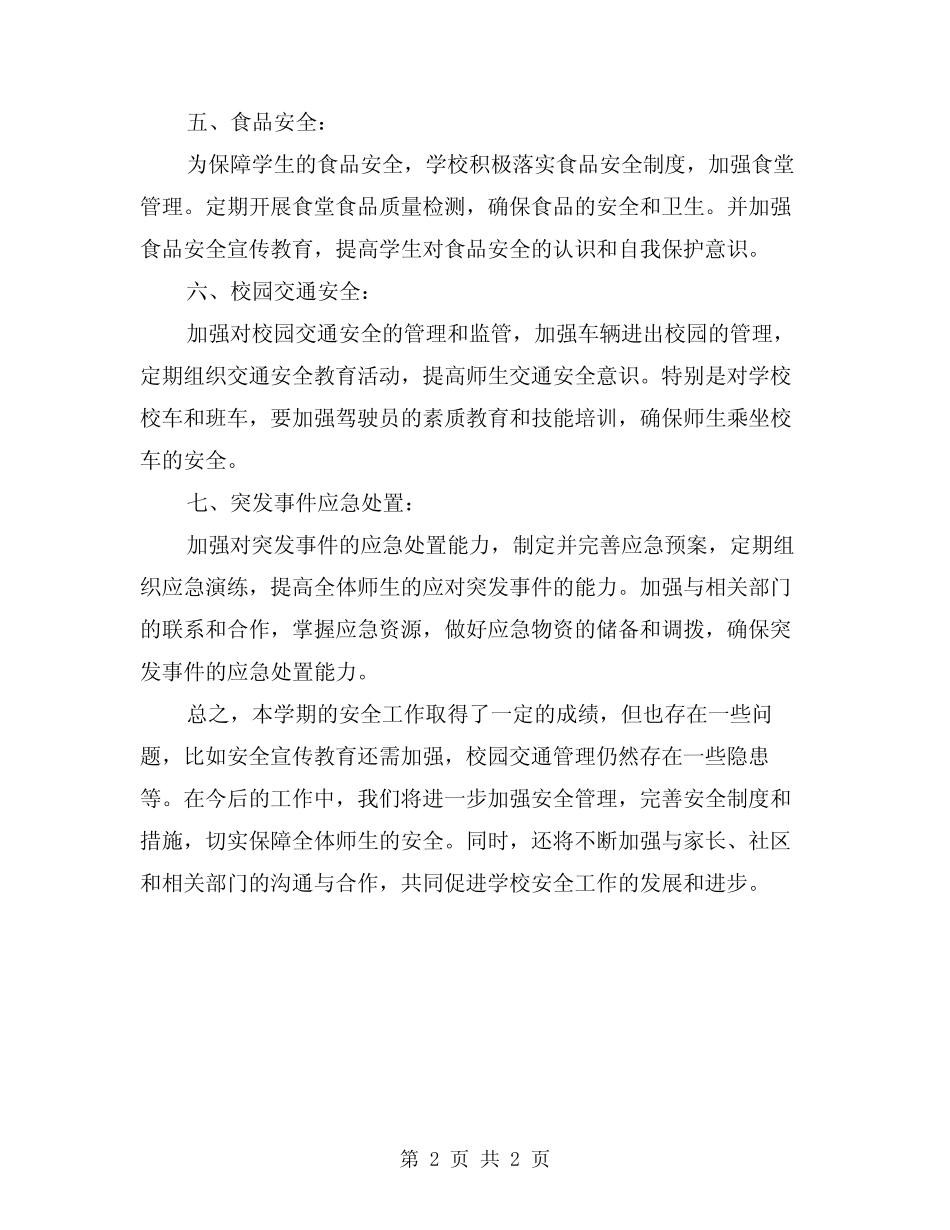 五、食品安全：

为保障学生的食品安全，学校积极落实食品安全制度，加强食堂管理。定期开展食堂食品质量检测，确保食品的安全和卫生。并加强食品安全宣传教育，提高学生对食品安全的认识和自我保护意识。

六、校园交通安全：

加强对校园交通安全的管理和监管，加强车辆进出校园的管理，定期组织交通安全教育活动，提高师生交通安全意识。特别是对学校校车和班车，要加强驾驶员的素质教育和技能培训，确保师生乘坐校车的安全。

七、突发事件应急处置：

加强对突发事件的应急处置能力，制定并完善应急预案，定期组织应急演练，提高全体师生的应对突发事件的能力。加强与相关部门的联系和合作，掌握应急资源，做好应急物资的储备和调拨，确保突发事件的应急处置能力。

总之，本学期的安全工作取得了一定的成绩，但也存在一些问题，比如安全宣传教育还需加强，校园交通管理仍然存在一些隐患等。在今后的工作中，我们将进一步加强安全管理，完善安全制度和措施，切实保障全体师生的安全。同时，还将不断加强与家长、社区和相关部门的沟通与合作，共同促进学校安全工作的发展和进步。

第 2 页 共 2 页